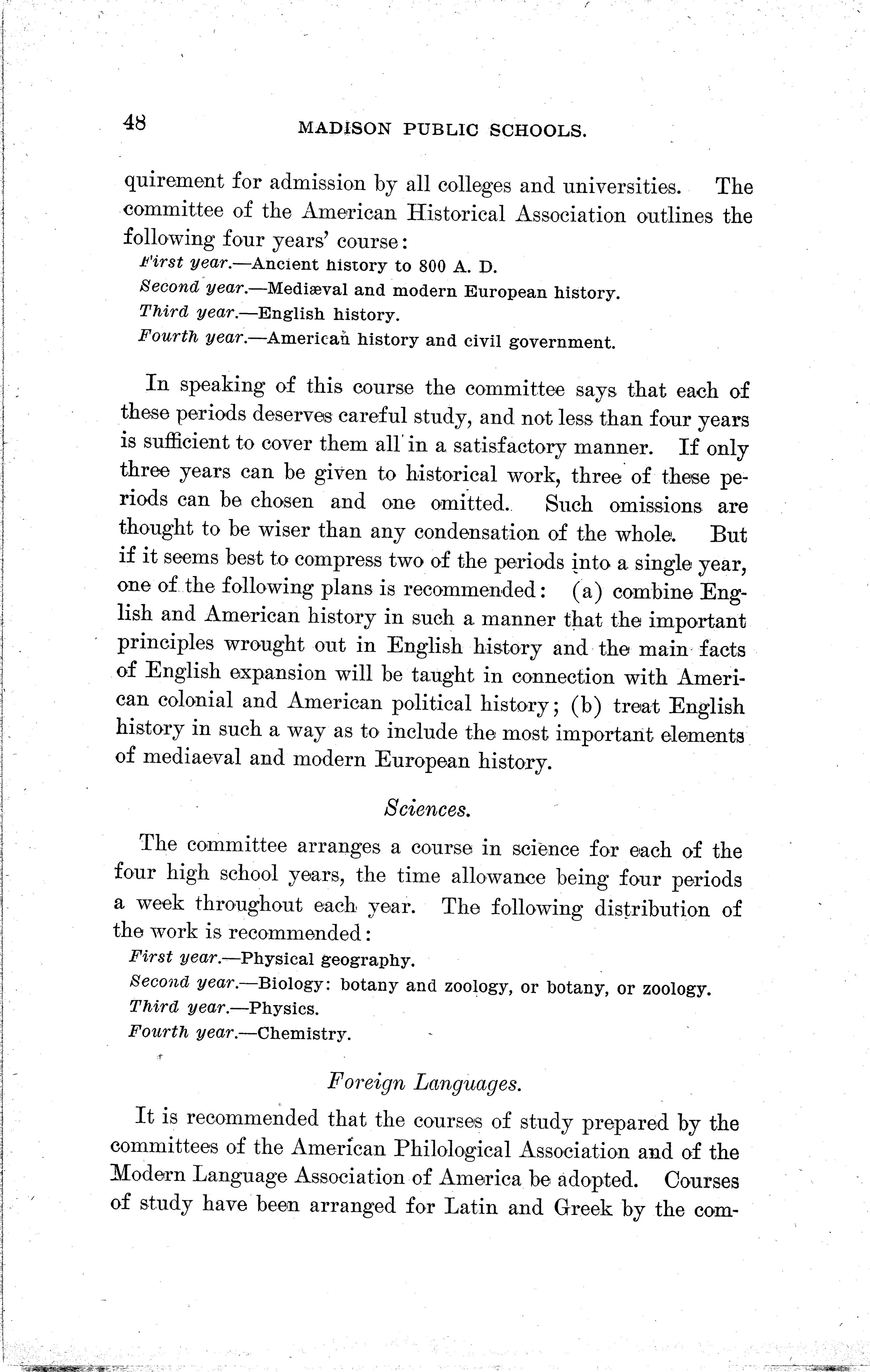 48 MADISON PUBLIC SCHOOLS.

quirement for admission by all colleges and universities. The committee of the American Historical Association outlines the following four years' course:

First year.—Ancient history to 800 A. D.

Second year.—Mediæval and modern European history.

Third year.—English history.

Fourth year.—American history and civil government.

In speaking of this course the committee says that each of these periods deserves careful study, and not less than four years is sufficient to cover them all in a satisfactory manner. If only three years can be given to historical work, three of these periods can be chosen and one omitted. Such omissions are thought to be wiser than any condensation of the whole. But if it seems best to compress two of the periods into a single year, one of the following plans is recommended: (a) combine English and American history in such a manner that the important principles wrought out in English history and the main facts of English expansion will be taught in connection with American colonial and American political history; (b) treat English history in such a way as to include the most important elements of mediaeval and modern European history.

Sciences.

The committee arranges a course in science for each of the four high school years, the time allowance being four periods a week throughout each year. The following distribution of the work is recommended:

First year.—Physical geography.

Second year.—Biology: botany and zoology, or botany, or zoology.

Third year.—Physics.

Fourth year.—Chemistry.

Foreign Languages.

It is recommended that the courses of study prepared by the committees of the American Philological Association and of the Modern Language Association of America be adopted. Courses of study have been arranged for Latin and Greek by the com-